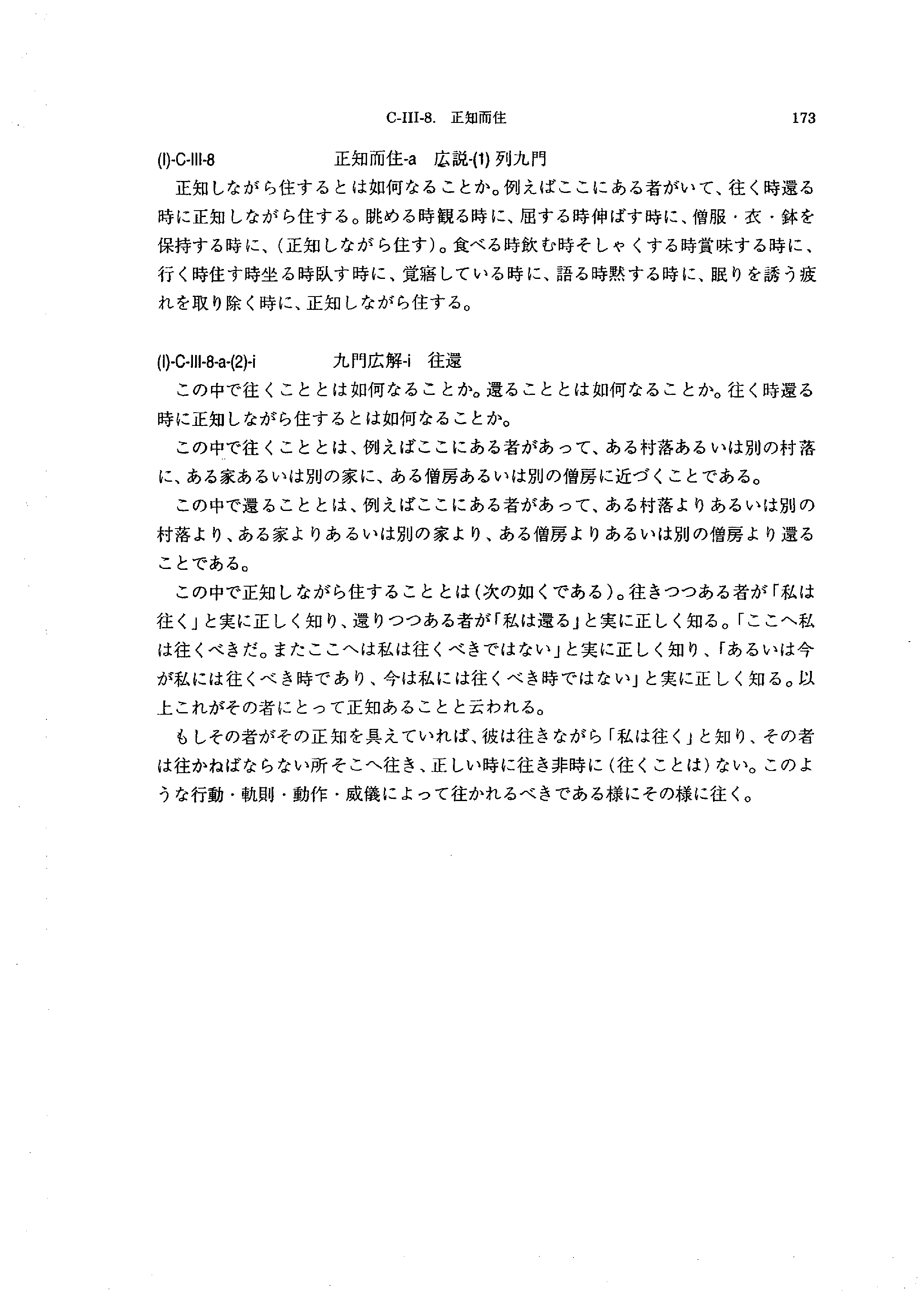 C-III-8.　正知而住　173

(I)-C-III-8　　正知而住-a　広説-(1) 列九門

正知しながら住するとは如何なることか。例えばここにある者がいて、往く時還る時に正知しながら住する。眺める時観る時に、屈する時伸ばす時に、僧服・衣・鉢を保持する時に、(正知しながら住す)。食べる時飲む時そしゃくする時賞味する時に、行く時住す時坐る時臥す時に、覚寤している時に、語る時黙する時に、眠りを誘う疲れを取り除く時に、正知しながら住する。

(I)-C-III-8-a-(2)-i　　九門広解-i　往還

この中で往くこととは如何なることか。還ることとは如何なることか。往く時還る時に正知しながら住するとは如何なることか。

この中で往くこととは、例えばここにある者があって、ある村落あるいは別の村落に、ある家あるいは別の家に、ある僧房あるいは別の僧房に近づくことである。

この中で還ることとは、例えばここにある者があって、ある村落よりあるいは別の村落より、ある家よりあるいは別の家より、ある僧房よりあるいは別の僧房より還ることである。

この中で正知しながら住することとは(次の如くである)。往きつつある者が「私は往く」と実に正しく知り、還りつつある者が「私は還る」と実に正しく知る。「ここへ私は往くべきだ。またここへは私は往くべきではない」と実に正しく知り、「あるいは今が私には往くべき時であり、今は私には往くべき時ではない」と実に正しく知る。以上これがその者にとって正知あることと云われる。

もしその者がその正知を具えていれば、彼は往きながら「私は往く」と知り、その者は往かねばならない所そこへ往き、正しい時に往き非時に(往くことは)ない。このような行動・軌則・動作・威儀によって往かれるべきである様にその様に往く。